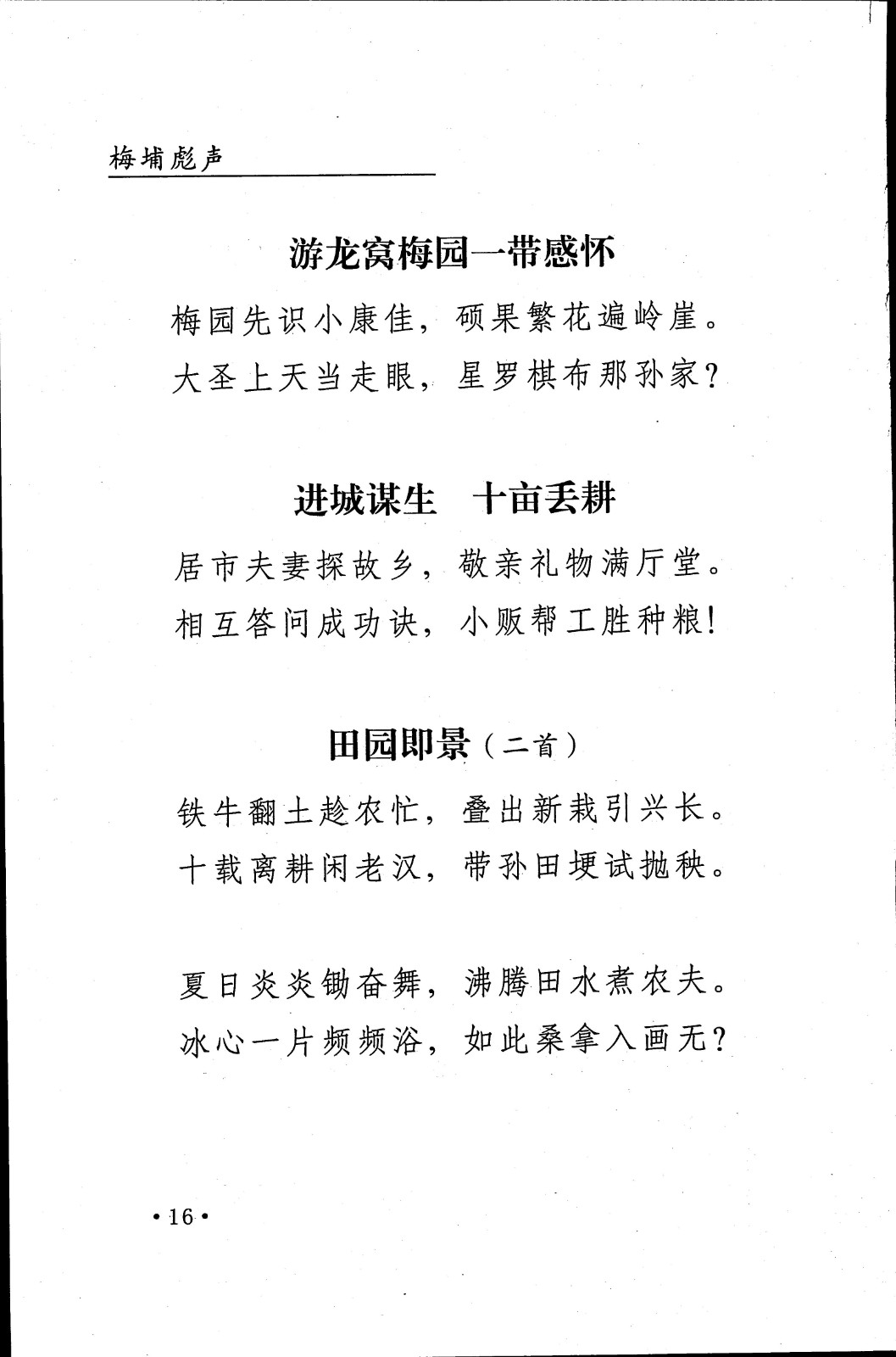 梅埔彪声

游龙窝梅园一带感怀

梅园先识小康佳，硕果繁花遍岭崖。
大圣上天当走眼，星罗棋布那孙家？

进城谋生　十亩丢耕

居市夫妻探故乡，敬亲礼物满厅堂。
相互答问成功诀，小贩帮工胜种粮！

田园即景（二首）

铁牛翻土趁农忙，叠出新栽引兴长。
十载离耕闲老汉，带孙田埂试抛秧。

夏日炎炎锄奋舞，沸腾田水煮农夫。
冰心一片频频浴，如此桑拿入画无？

·16·